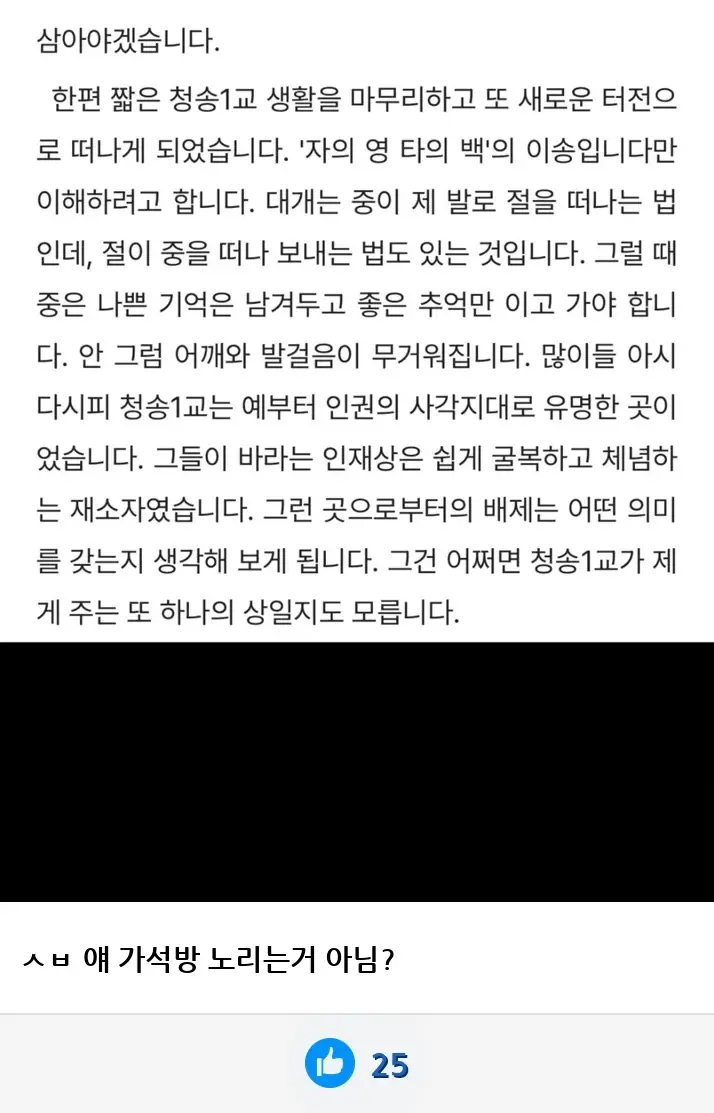 삼아야겠습니다.

한편 짧은 청송1교 생활을 마무리하고 또 새로운 터전으로 떠나게 되었습니다. '자의 영 타의 백'의 이송입니다만 이해하려고 합니다. 대개는 중이 제 발로 절을 떠나는 법인데, 절이 중을 떠나 보내는 법도 있는 것입니다. 그럴 때 중은 나쁜 기억은 남겨두고 좋은 추억만 이고 가야 합니다. 안 그럼 어깨와 발걸음이 무거워집니다. 많이들 아시다시피 청송1교는 예부터 인권의 사각지대로 유명한 곳이었습니다. 그들이 바라는 인재상은 쉽게 굴복하고 체념하는 재소자였습니다. 그런 곳으로부터의 배제는 어떤 의미를 갖는지 생각해 보게 됩니다. 그건 어쩌면 청송1교가 제게 주는 또 하나의 상일지도 모릅니다.

ㅅㅂ 얘 가석방 노리는거 아님?

25